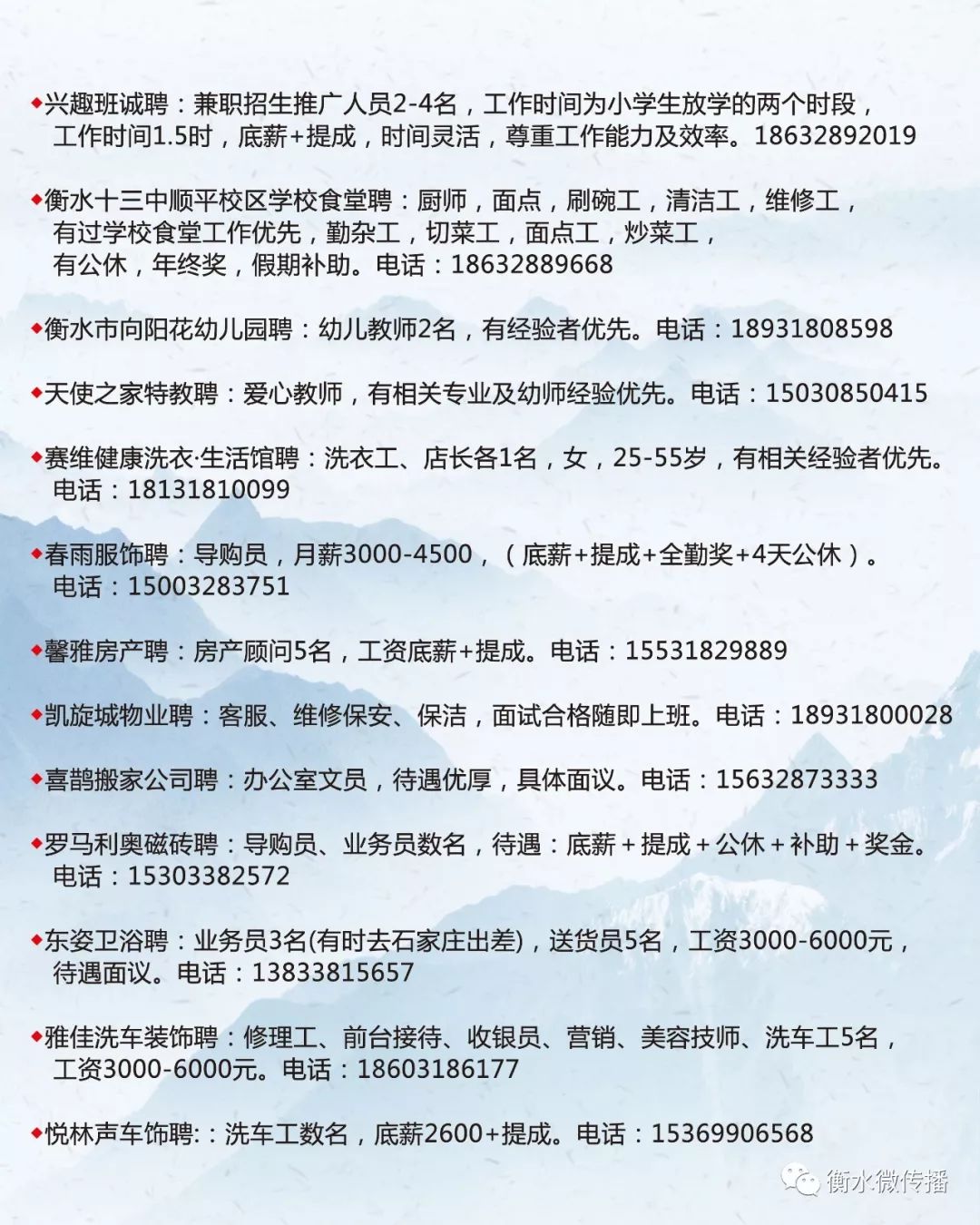 ◆兴趣班诚聘：兼职招生推广人员2-4名，工作时间为小学生放学的两个时段，工作时间1.5时，底薪+提成，时间灵活，尊重工作能力及效率。18632892019

◆衡水十三中顺平校区学校食堂聘：厨师，面点，刷碗工，清洁工，维修工，有过学校食堂工作优先，勤杂工，切菜工，面点工，炒菜工，有公休，年终奖，假期补助。电话：18632889668

◆衡水市向阳花幼儿园聘：幼儿教师2名，有经验者优先。电话：18931808598

◆天使之家特教聘：爱心教师，有相关专业及幼师经验优先。电话：15030850415

◆赛维健康洗衣·生活馆聘：洗衣工、店长各1名，女，25-55岁，有相关经验者优先。电话：18131810099

◆春雨服饰聘：导购员，月薪3000-4500，（底薪+提成+全勤奖+4天公休）。电话：15003283751

◆馨雅房产聘：房产顾问5名，工资底薪+提成。电话：15531829889

◆凯旋城物业聘：客服、维修保安、保洁，面试合格随即上班。电话：18931800028

◆喜鹊搬家公司聘：办公室文员，待遇优厚，具体面议。电话：15632873333

◆罗马利奥磁砖聘：导购员、业务员数名，待遇：底薪＋提成＋公休＋补助＋奖金。电话：15303382572

◆东姿卫浴聘：业务员3名(有时去石家庄出差)，送货员5名，工资3000-6000元，待遇面议。电话：13833815657

◆雅佳洗车装饰聘：修理工、前台接待、收银员、营销、美容技师、洗车工5名，工资3000-6000元。电话：18603186177

◆悦林声车饰聘:：洗车工数名，底薪2600+提成。电话：15369906568

衡水微传播